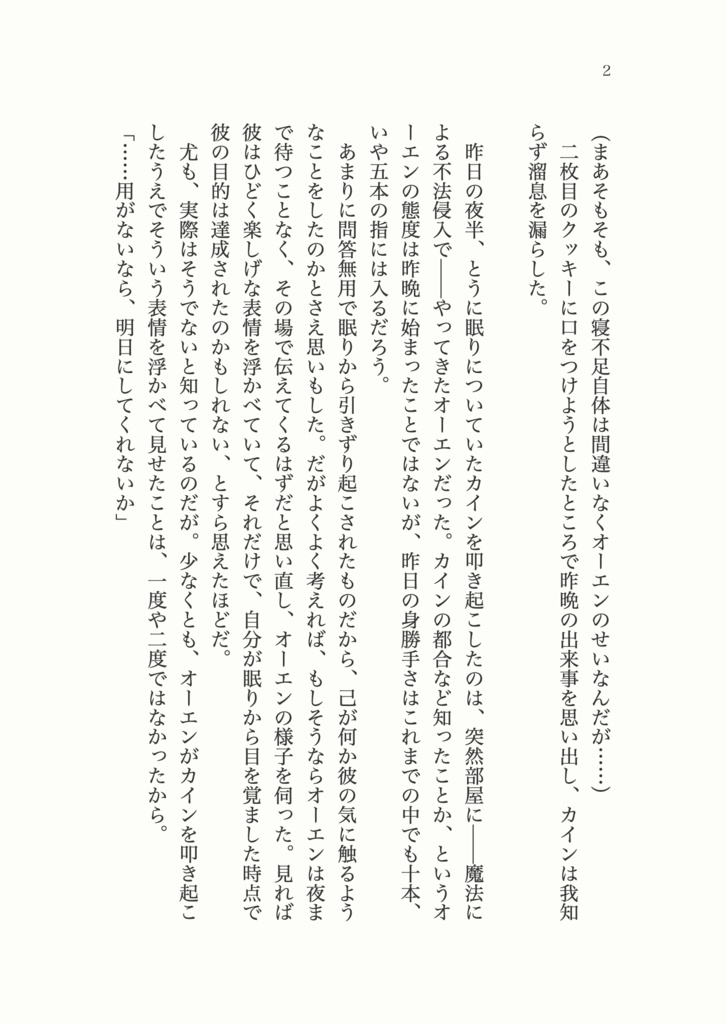 2

（まあそもそも、この寝不足自体は間違いなくオーエンのせいなんだが……）

二枚目のクッキーに口をつけようとしたところで昨晩の出来事を思い出し、カインは我知らず溜息を漏らした。

昨日の夜半、とうに眠りについていたカインを叩き起こしたのは、突然部屋に――魔法による不法侵入で――やってきたオーエンだった。カインの都合など知ったことか、というオーエンの態度は昨晩に始まったことではないが、昨日の身勝手さはこれまでの中でも十本、いや五本の指には入るだろう。

あまりに問答無用で眠りから引きずり起こされたものだから、己が何か彼の気に触るようなことをしたのかとさえ思いもした。だがよくよく考えれば、もしそうならオーエンは夜まで待つことなく、その場で伝えてくるはずだと思い直し、オーエンの様子を伺った。見れば彼はひどく楽しげな表情を浮かべていて、それだけで、自分が眠りから目を覚ました時点で彼の目的は達成されたのかもしれない、とすら思えたほどだ。

尤も、実際はそうでないと知っているのだが。少なくとも、オーエンがカインを叩き起こしたうえでそういう表情を浮かべて見せたことは、一度や二度ではなかったから。

「……用がないなら、明日にしてくれないか」